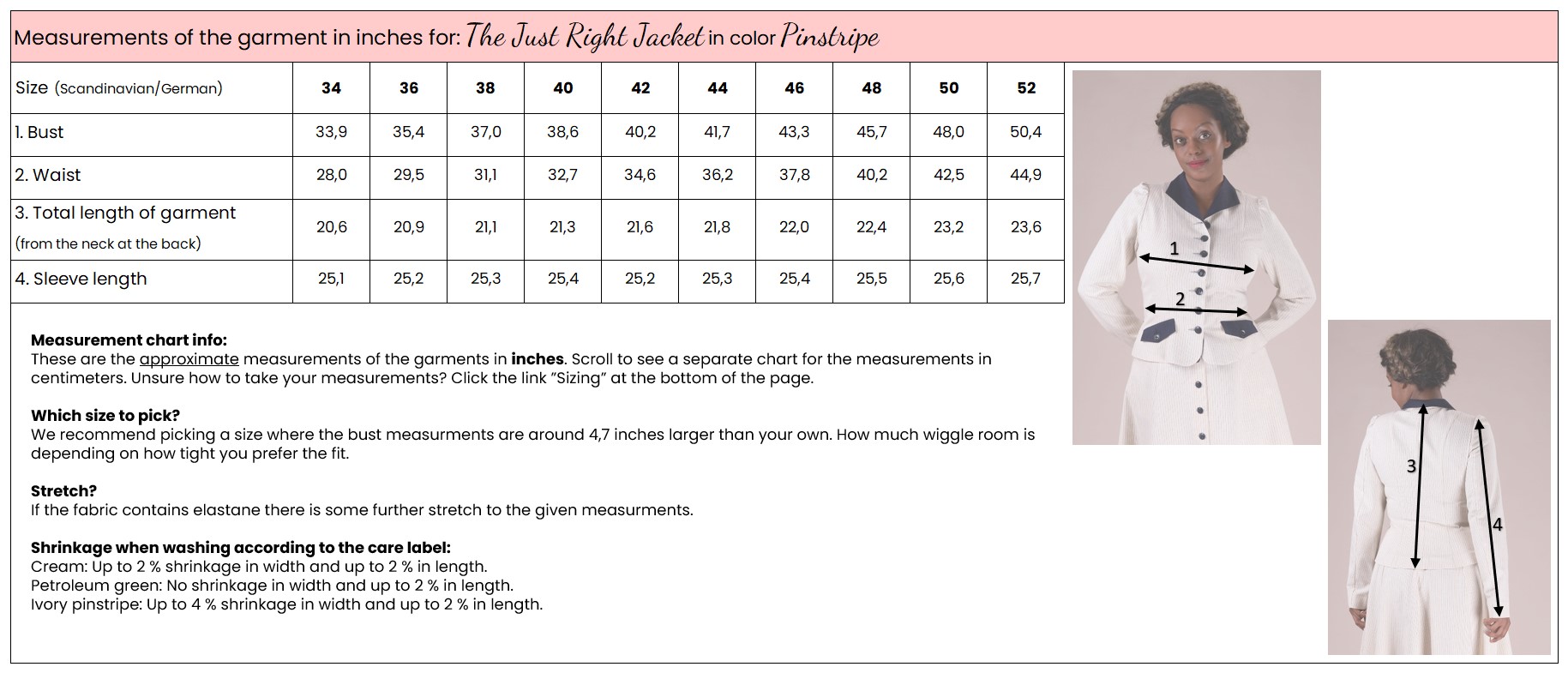 Measurements of the garment in inches for: The Just Right Jacket in color Pinstripe

| Size (Scandinavian/German) | 34 | 36 | 38 | 40 | 42 | 44 | 46 | 48 | 50 | 52 |
|---|---|---|---|---|---|---|---|---|---|---|
| 1. Bust | 33,9 | 35,4 | 37,0 | 38,6 | 40,2 | 41,7 | 43,3 | 45,7 | 48,0 | 50,4 |
| 2. Waist | 28,0 | 29,5 | 31,1 | 32,7 | 34,6 | 36,2 | 37,8 | 40,2 | 42,5 | 44,9 |
| 3. Total length of garment (from the neck at the back) | 20,6 | 20,9 | 21,1 | 21,3 | 21,6 | 21,8 | 22,0 | 22,4 | 23,2 | 23,6 |
| 4. Sleeve length | 25,1 | 25,2 | 25,3 | 25,4 | 25,2 | 25,3 | 25,4 | 25,5 | 25,6 | 25,7 |

Measurement chart info:
These are the approximate measurements of the garments in inches. Scroll to see a separate chart for the measurements in centimeters. Unsure how to take your measurements? Click the link "Sizing" at the bottom of the page.

Which size to pick?
We recommend picking a size where the bust measurments are around 4,7 inches larger than your own. How much wiggle room is depending on how tight you prefer the fit.

Stretch?
If the fabric contains elastane there is some further stretch to the given measurments.

Shrinkage when washing according to the care label:
Cream: Up to 2 % shrinkage in width and up to 2 % in length.
Petroleum green: No shrinkage in width and up to 2 % in length.
Ivory pinstripe: Up to 4 % shrinkage in width and up to 2 % in length.

1
2
3
4